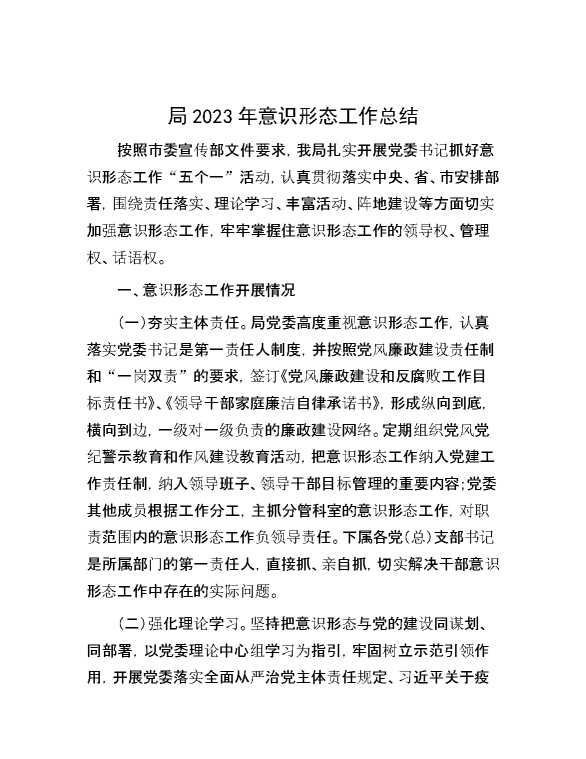 局 2023 年意识形态工作总结

按照市委宣传部文件要求，我局扎实开展党委书记抓好意识形态工作“五个一”活动，认真贯彻落实中央、省、市安排部署，围绕责任落实、理论学习、丰富活动、阵地建设等方面切实加强意识形态工作，牢牢掌握住意识形态工作的领导权、管理权、话语权。

一、意识形态工作开展情况

（一）夯实主体责任。局党委高度重视意识形态工作，认真落实党委书记是第一责任人制度，并按照党风廉政建设责任制和“一岗双责”的要求，签订《党风廉政建设和反腐败工作目标责任书》、《领导干部家庭廉洁自律承诺书》，形成纵向到底，横向到边，一级对一级负责的廉政建设网络。定期组织党风党纪警示教育和作风建设教育活动，把意识形态工作纳入党建工作责任制，纳入领导班子、领导干部目标管理的重要内容；党委其他成员根据工作分工，主抓分管科室的意识形态工作，对职责范围内的意识形态工作负领导责任。下属各党（总）支部书记是所属部门的第一责任人，直接抓、亲自抓，切实解决干部意识形态工作中存在的实际问题。

（二）强化理论学习。坚持把意识形态与党的建设同谋划、同部署，以党委理论中心组学习为指引，牢固树立示范引领作用，开展党委落实全面从严治党主体责任规定、习近平关于疫